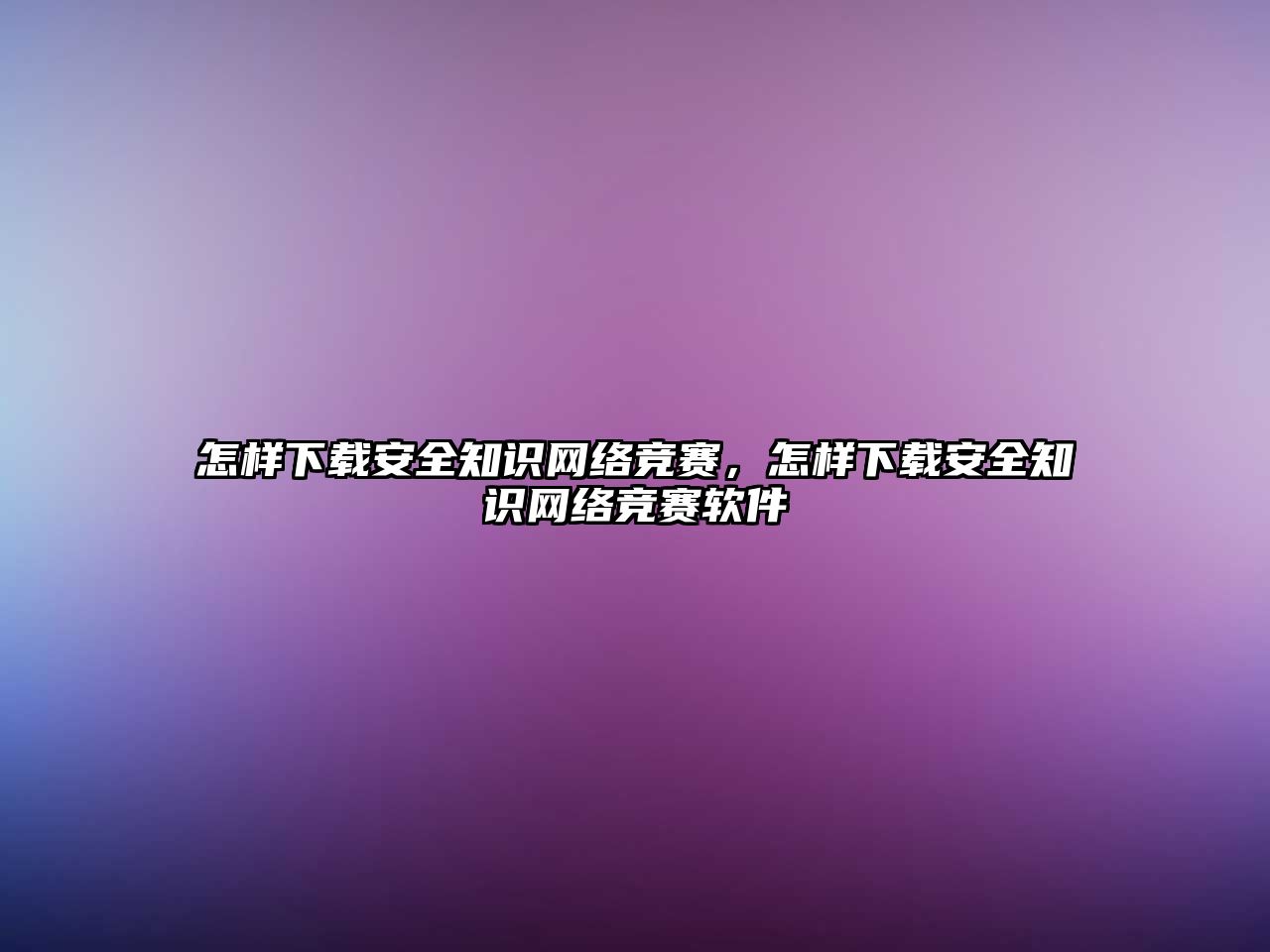 怎样下载安全知识网络竞赛，怎样下载安全知识网络竞赛软件